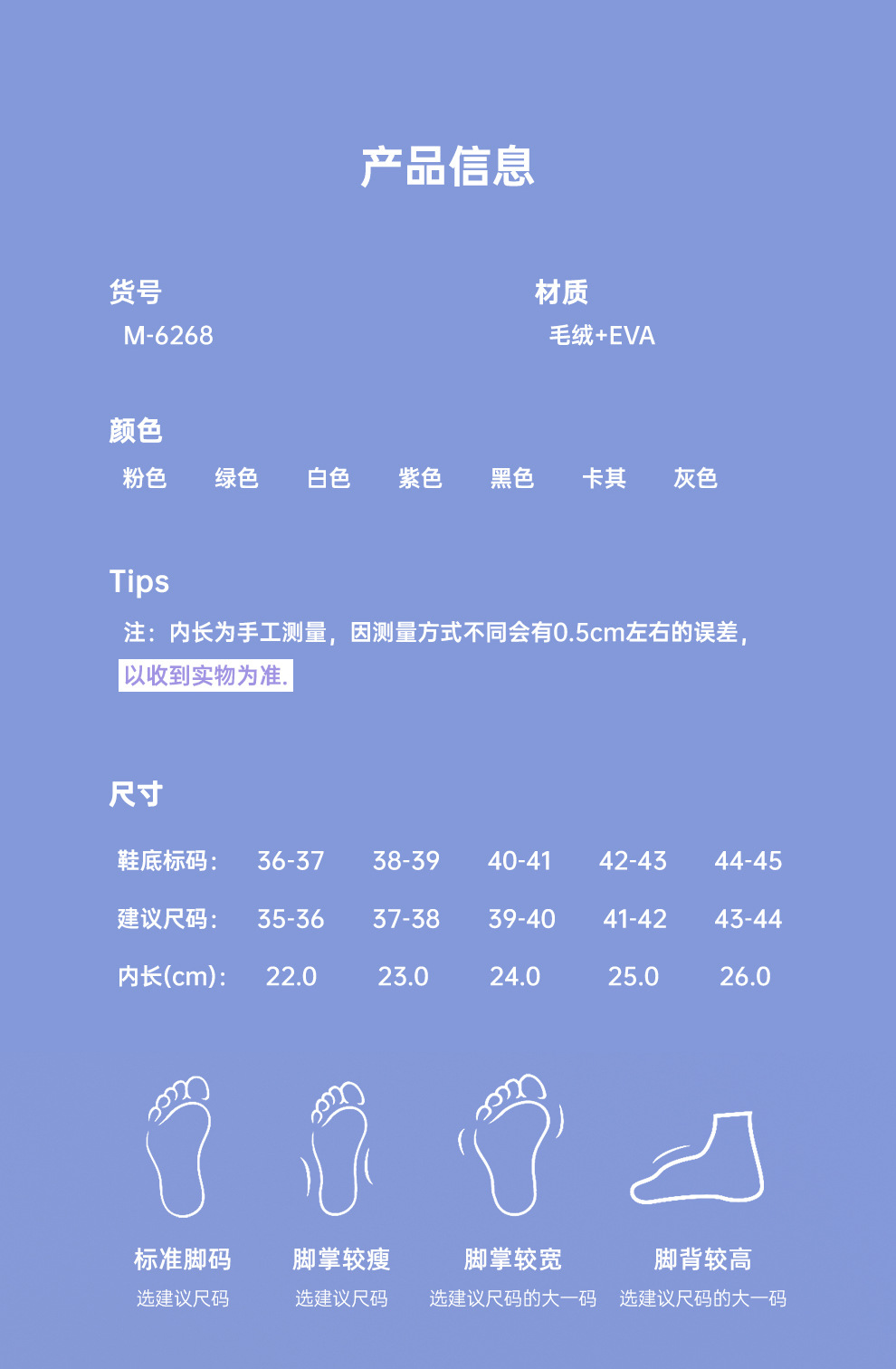 产品信息

货号
M-6268

材质
毛绒+EVA

颜色
粉色 绿色 白色 紫色 黑色 卡其 灰色

Tips
注：内长为手工测量，因测量方式不同会有0.5cm左右的误差，以收到实物为准.

尺寸

| 鞋底标码: | 36-37 | 38-39 | 40-41 | 42-43 | 44-45 |
|---|---|---|---|---|---|
| 建议尺码: | 35-36 | 37-38 | 39-40 | 41-42 | 43-44 |
| 内长(cm): | 22.0 | 23.0 | 24.0 | 25.0 | 26.0 |

标准脚码
选建议尺码

脚掌较瘦
选建议尺码

脚掌较宽
选建议尺码的大一码

脚背较高
选建议尺码的大一码